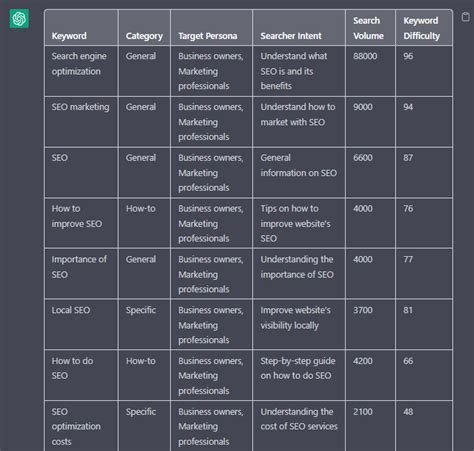 | Keyword | Category | Target Persona | Searcher Intent | Search Volume | Keyword Difficulty |
|---|---|---|---|---|---|
| Search engine optimization | General | Business owners, Marketing professionals | Understand what SEO is and its benefits | 88000 | 96 |
| SEO marketing | General | Business owners, Marketing professionals | Understand how to market with SEO | 9000 | 94 |
| SEO | General | Business owners, Marketing professionals | General information on SEO | 6600 | 87 |
| How to improve SEO | How-to | Business owners, Marketing professionals | Tips on how to improve website's SEO | 4000 | 76 |
| Importance of SEO | General | Business owners, Marketing professionals | Understanding the importance of SEO | 4000 | 77 |
| Local SEO | Specific | Business owners, Marketing professionals | Improve website's visibility locally | 3700 | 81 |
| How to do SEO | How-to | Business owners, Marketing professionals | Step-by-step guide on how to do SEO | 4200 | 66 |
| SEO optimization costs | Specific | Business owners, Marketing professionals | Understanding the cost of SEO services | 2100 | 48 |